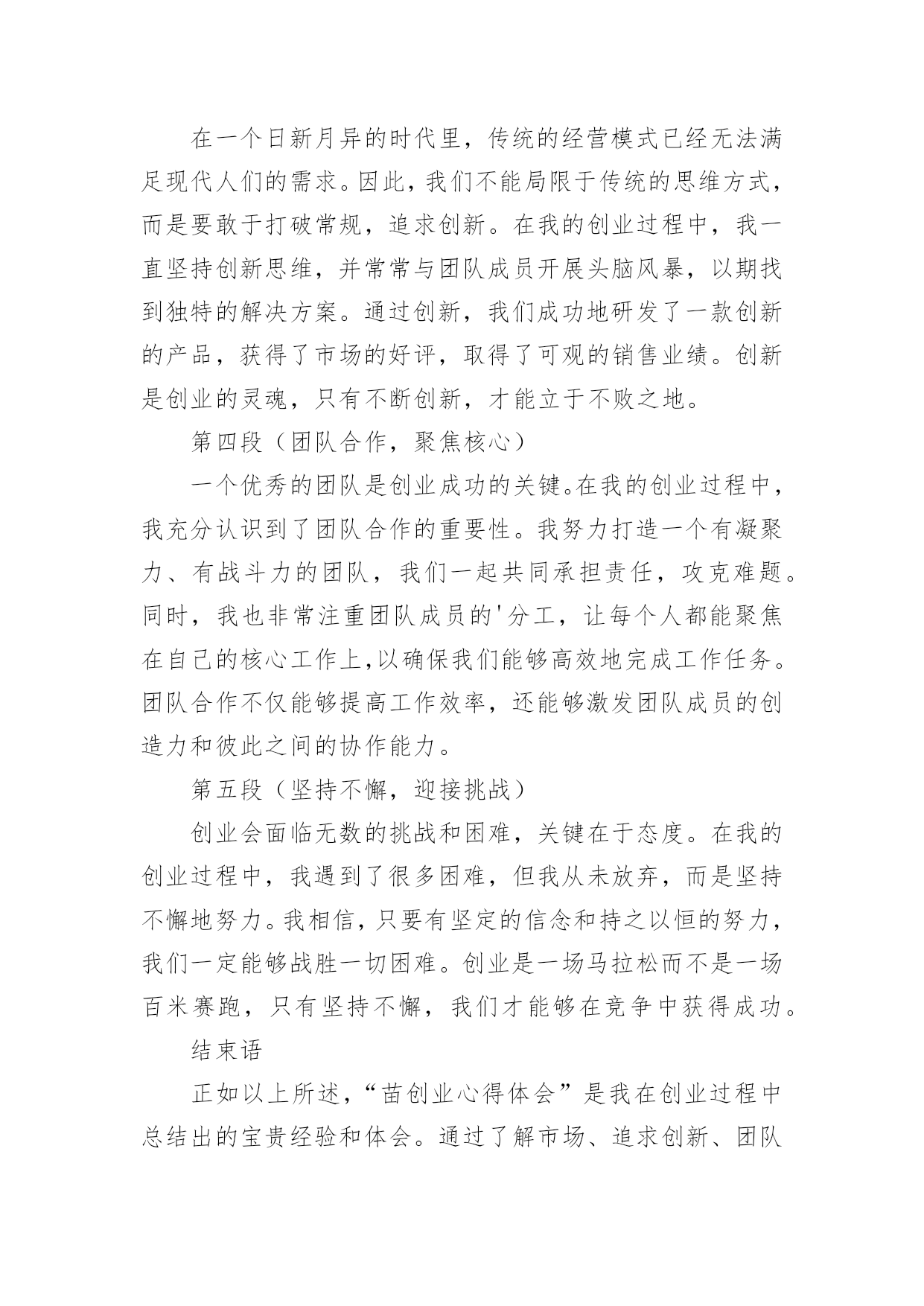 在一个日新月异的时代里，传统的经营模式已经无法满足现代人们的需求。因此，我们不能局限于传统的思维方式，而是要敢于打破常规，追求创新。在我的创业过程中，我一直坚持创新思维，并常常与团队成员开展头脑风暴，以期找到独特的解决方案。通过创新，我们成功地研发了一款创新的产品，获得了市场的好评，取得了可观的销售业绩。创新是创业的灵魂，只有不断创新，才能立于不败之地。

第四段（团队合作，聚焦核心）

一个优秀的团队是创业成功的关键。在我的创业过程中，我充分认识到了团队合作的重要性。我努力打造一个有凝聚力、有战斗力的团队，我们一起共同承担责任，攻克难题。同时，我也非常注重团队成员的'分工，让每个人都能聚焦在自己的核心工作上,以确保我们能够高效地完成工作任务。团队合作不仅能够提高工作效率，还能够激发团队成员的创造力和彼此之间的协作能力。

第五段（坚持不懈，迎接挑战）

创业会面临无数的挑战和困难，关键在于态度。在我的创业过程中，我遇到了很多困难，但我从未放弃，而是坚持不懈地努力。我相信，只要有坚定的信念和持之以恒的努力，我们一定能够战胜一切困难。创业是一场马拉松而不是一场百米赛跑，只有坚持不懈，我们才能够在竞争中获得成功。

结束语

正如以上所述，“苗创业心得体会”是我在创业过程中总结出的宝贵经验和体会。通过了解市场、追求创新、团队